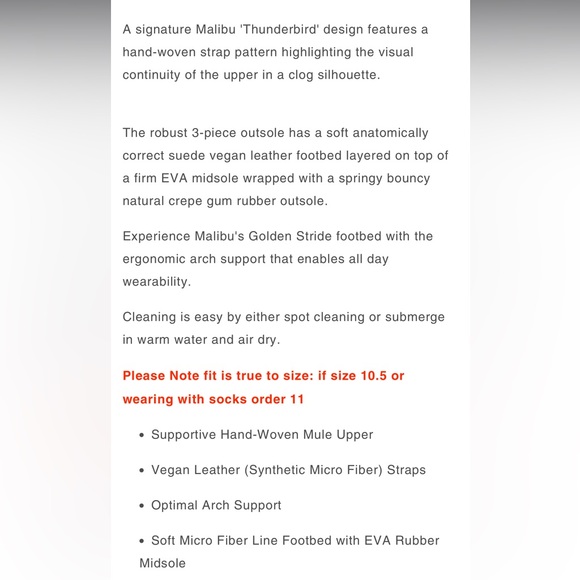 A signature Malibu 'Thunderbird' design features a hand-woven strap pattern highlighting the visual continuity of the upper in a clog silhouette.

The robust 3-piece outsole has a soft anatomically correct suede vegan leather footbed layered on top of a firm EVA midsole wrapped with a springy bouncy natural crepe gum rubber outsole.

Experience Malibu's Golden Stride footbed with the ergonomic arch support that enables all day wearability.

Cleaning is easy by either spot cleaning or submerge in warm water and air dry.

Please Note fit is true to size: if size 10.5 or wearing with socks order 11

• Supportive Hand-Woven Mule Upper

• Vegan Leather (Synthetic Micro Fiber) Straps

• Optimal Arch Support

• Soft Micro Fiber Line Footbed with EVA Rubber Midsole